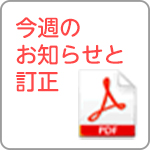 今週の
お知らせと
訂正

PDF